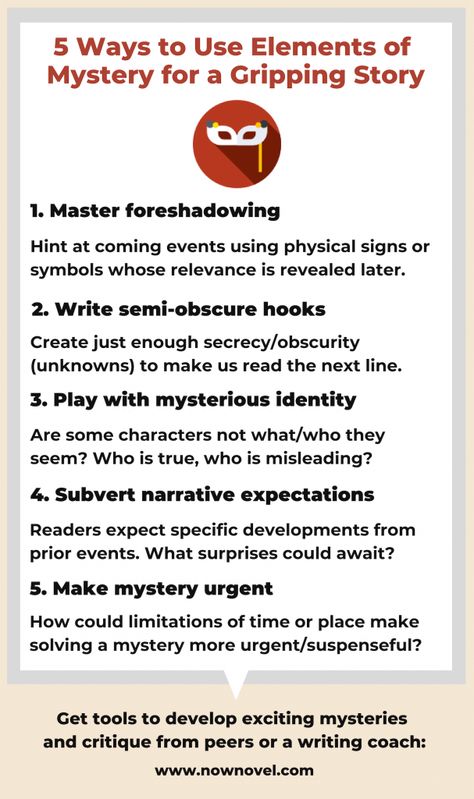 5 Ways to Use Elements of Mystery for a Gripping Story

1. Master foreshadowing

Hint at coming events using physical signs or symbols whose relevance is revealed later.

2. Write semi-obscure hooks

Create just enough secrecy/obscurity (unknowns) to make us read the next line.

3. Play with mysterious identity

Are some characters not what/who they seem? Who is true, who is misleading?

4. Subvert narrative expectations

Readers expect specific developments from prior events. What surprises could await?

5. Make mystery urgent

How could limitations of time or place make solving a mystery more urgent/suspenseful?

Get tools to develop exciting mysteries and critique from peers or a writing coach:

www.nownovel.com